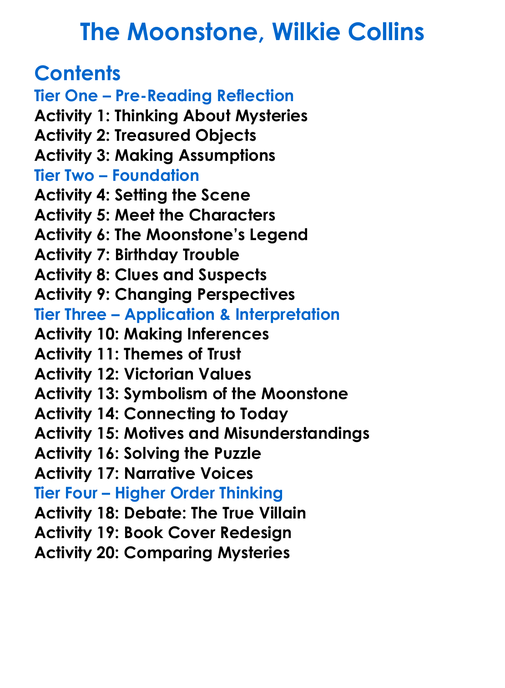 The Moonstone, Wilkie Collins

Contents
Tier One – Pre-Reading Reflection
Activity 1: Thinking About Mysteries
Activity 2: Treasured Objects
Activity 3: Making Assumptions
Tier Two – Foundation
Activity 4: Setting the Scene
Activity 5: Meet the Characters
Activity 6: The Moonstone's Legend
Activity 7: Birthday Trouble
Activity 8: Clues and Suspects
Activity 9: Changing Perspectives
Tier Three – Application & Interpretation
Activity 10: Making Inferences
Activity 11: Themes of Trust
Activity 12: Victorian Values
Activity 13: Symbolism of the Moonstone
Activity 14: Connecting to Today
Activity 15: Motives and Misunderstandings
Activity 16: Solving the Puzzle
Activity 17: Narrative Voices
Tier Four – Higher Order Thinking
Activity 18: Debate: The True Villain
Activity 19: Book Cover Redesign
Activity 20: Comparing Mysteries